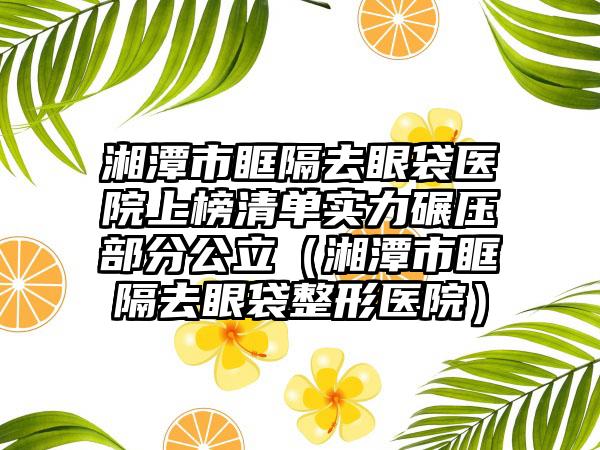 湘潭市眶隔去眼袋医院上榜清单实力碾压部分公立（湘潭市眶隔去眼袋整形医院）